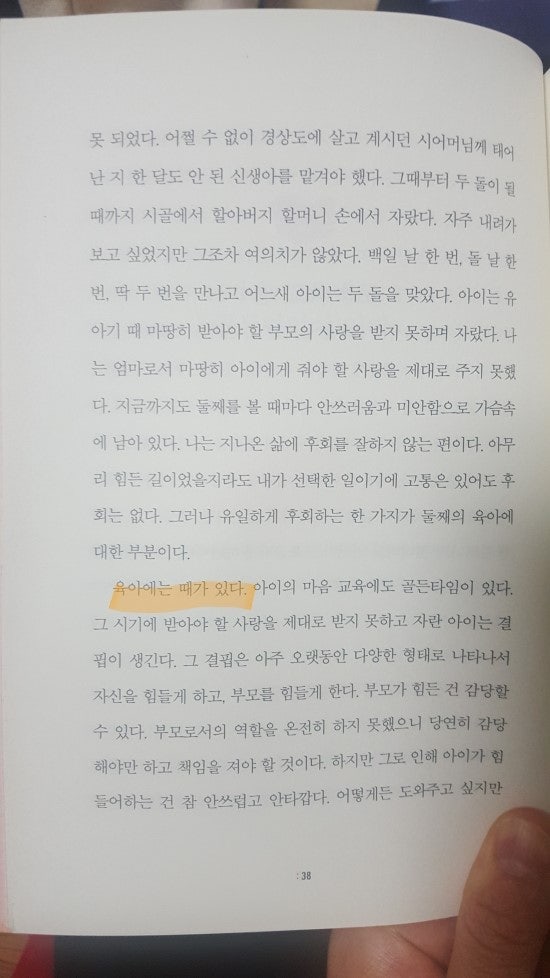 못 되었다. 어쩔 수 없이 경상도에 살고 계시던 시어머님께 태어난 지 한 달도 안 된 신생아를 맡겨야 했다. 그때부터 두 돌이 될 때까지 시골에서 할아버지 할머니 손에서 자랐다. 자주 내려가 보고 싶었지만 그조차 여의치가 않았다. 백일 날 한 번, 돌 날 한 번, 딱 두 번을 만나고 어느새 아이는 두 돌을 맞았다. 아이는 유아기 때 마땅히 받아야 할 부모의 사랑을 받지 못하며 자랐다. 나는 엄마로서 마땅히 아이에게 줘야 할 사랑을 제대로 주지 못했다. 지금까지도 둘째를 볼 때마다 안쓰러움과 미안함으로 가슴속에 남아 있다. 나는 지나온 삶에 후회를 잘하지 않는 편이다. 아무리 힘든 길이었을지라도 내가 선택한 일이기에 고통은 있어도 후회는 없다. 그러나 유일하게 후회하는 한 가지가 둘째의 육아에 대한 부분이다.

육아에는 때가 있다. 아이의 마음 교육에도 골든타임이 있다. 그 시기에 받아야 할 사랑을 제대로 받지 못하고 자란 아이는 결핍이 생긴다. 그 결핍은 아주 오랫동안 다양한 형태로 나타나서 자신을 힘들게 하고, 부모를 힘들게 한다. 부모가 힘든 건 감당할 수 있다. 부모로서의 역할을 온전히 하지 못했으니 당연히 감당해야만 하고 책임을 져야 할 것이다. 하지만 그로 인해 아이가 힘들어하는 건 참 안쓰럽고 안타깝다. 어떻게든 도와주고 싶지만

: 38